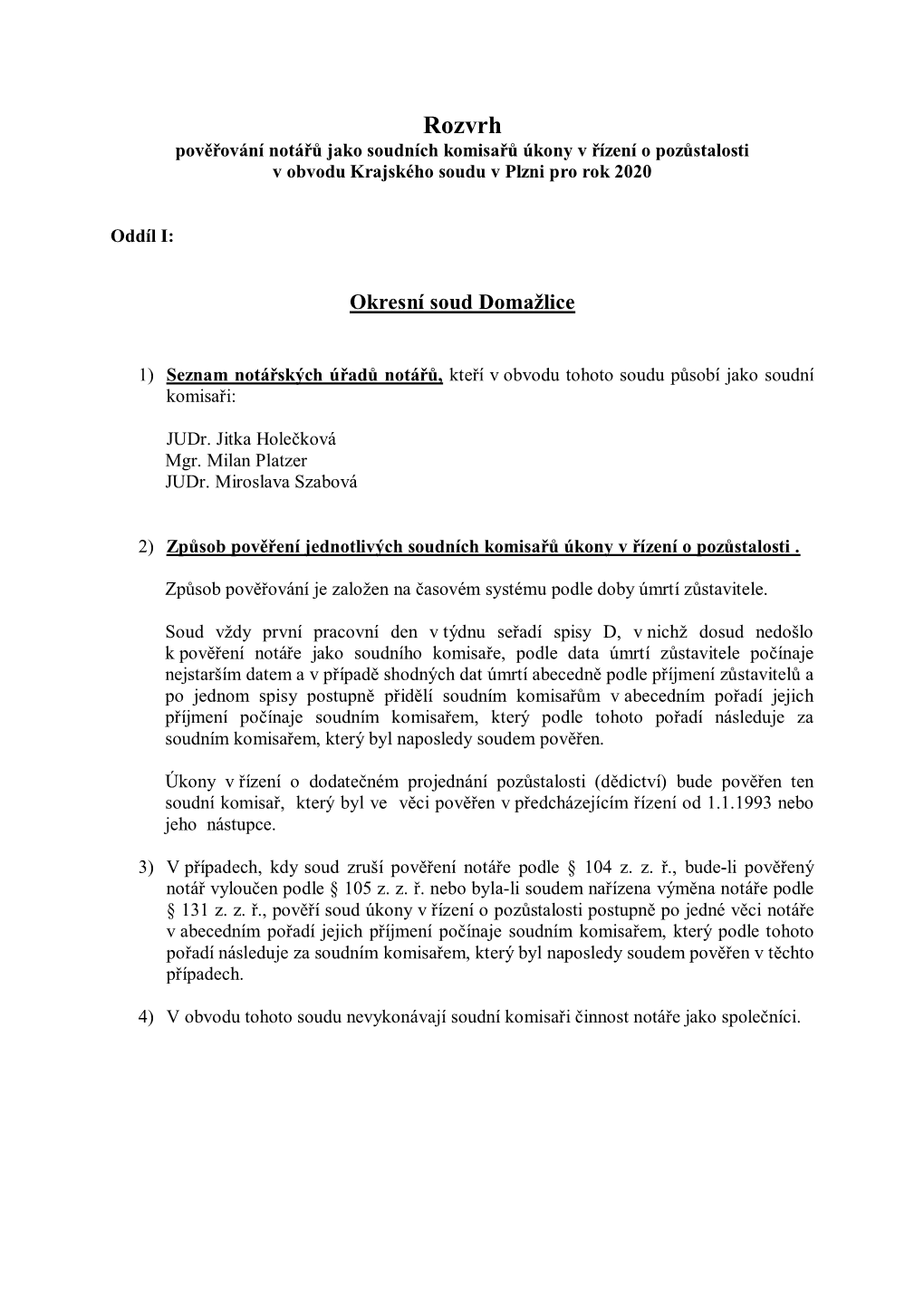 Rozvrh
pověřování notářů jako soudních komisařů úkony v řízení o pozůstalosti v obvodu Krajského soudu v Plzni pro rok 2020

Oddíl I:

Okresní soud Domažlice

1) Seznam notářských úřadů notářů, kteří v obvodu tohoto soudu působí jako soudní komisaři:

JUDr. Jitka Holečková
Mgr. Milan Platzer
JUDr. Miroslava Szabová

2) Způsob pověření jednotlivých soudních komisařů úkony v řízení o pozůstalosti .

Způsob pověřování je založen na časovém systému podle doby úmrtí zůstavitele.

Soud vždy první pracovní den v týdnu seřadí spisy D, v nichž dosud nedošlo k pověření notáře jako soudního komisaře, podle data úmrtí zůstavitele počínaje nejstarším datem a v případě shodných dat úmrtí abecedně podle příjmení zůstavitelů a po jednom spisy postupně přidělí soudním komisařům v abecedním pořadí jejich příjmení počínaje soudním komisařem, který podle tohoto pořadí následuje za soudním komisařem, který byl naposledy soudem pověřen.

Úkony v řízení o dodatečném projednání pozůstalosti (dědictví) bude pověřen ten soudní komisař, který byl ve věci pověřen v předcházejícím řízení od 1.1.1993 nebo jeho nástupce.

3) V případech, kdy soud zruší pověření notáře podle § 104 z. z. ř., bude-li pověřený notář vyloučen podle § 105 z. z. ř. nebo byla-li soudem nařízena výměna notáře podle § 131 z. z. ř., pověří soud úkony v řízení o pozůstalosti postupně po jedné věci notáře v abecedním pořadí jejich příjmení počínaje soudním komisařem, který podle tohoto pořadí následuje za soudním komisařem, který byl naposledy soudem pověřen v těchto případech.

4) V obvodu tohoto soudu nevykonávají soudní komisaři činnost notáře jako společníci.